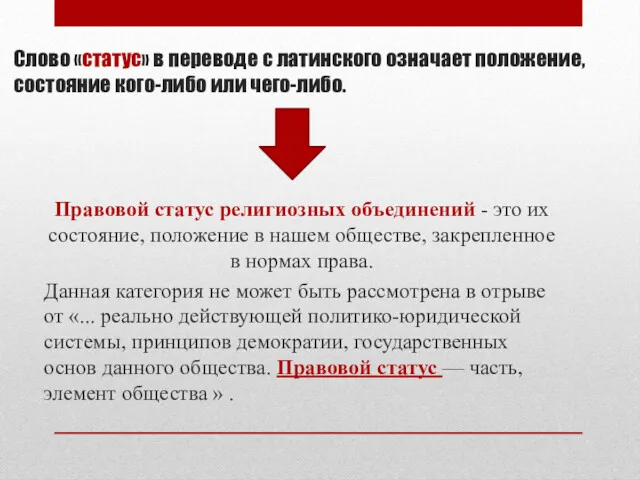 Слово «статус» в переводе с латинского означает положение, состояние кого-либо или чего-либо.

Правовой статус религиозных объединений - это их состояние, положение в нашем обществе, закрепленное в нормах права.

Данная категория не может быть рассмотрена в отрыве от «... реально действующей политико-юридической системы, принципов демократии, государственных основ данного общества. Правовой статус — часть, элемент общества » .